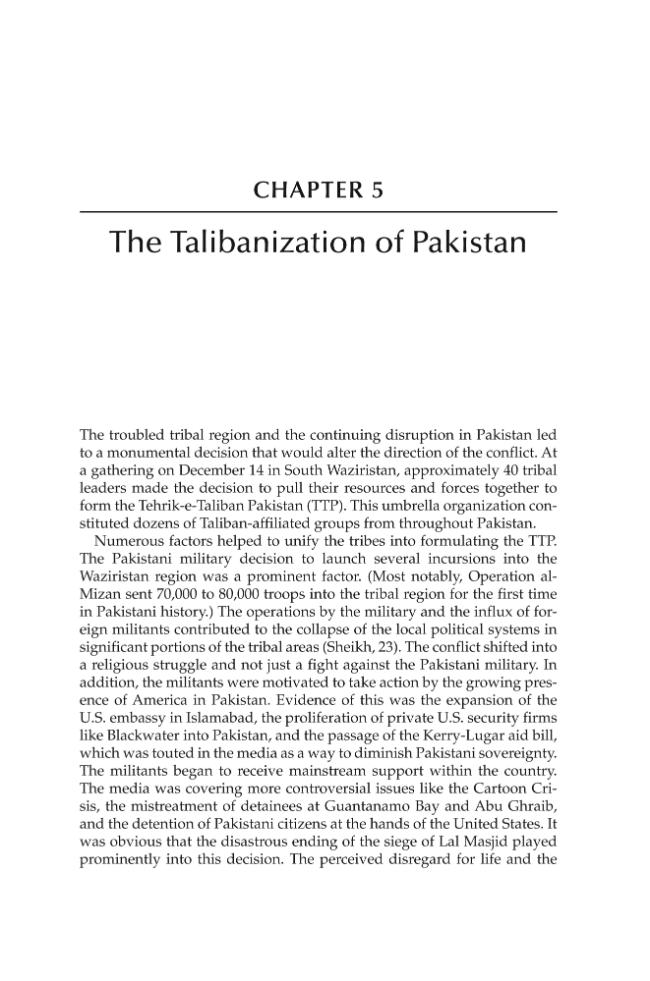 CHAPTER 5

The Talibanization of Pakistan

The troubled tribal region and the continuing disruption in Pakistan led to a monumental decision that would alter the direction of the conflict. At a gathering on December 14 in South Waziristan, approximately 40 tribal leaders made the decision to pull their resources and forces together to form the Tehrik-e-Taliban Pakistan (TTP). This umbrella organization constituted dozens of Taliban-affiliated groups from throughout Pakistan.

Numerous factors helped to unify the tribes into formulating the TTP. The Pakistani military decision to launch several incursions into the Waziristan region was a prominent factor. (Most notably, Operation al-Mizan sent 70,000 to 80,000 troops into the tribal region for the first time in Pakistani history.) The operations by the military and the influx of foreign militants contributed to the collapse of the local political systems in significant portions of the tribal areas (Sheikh, 23). The conflict shifted into a religious struggle and not just a fight against the Pakistani military. In addition, the militants were motivated to take action by the growing presence of America in Pakistan. Evidence of this was the expansion of the U.S. embassy in Islamabad, the proliferation of private U.S. security firms like Blackwater into Pakistan, and the passage of the Kerry-Lugar aid bill, which was touted in the media as a way to diminish Pakistani sovereignty. The militants began to receive mainstream support within the country. The media was covering more controversial issues like the Cartoon Crisis, the mistreatment of detainees at Guantanamo Bay and Abu Ghraib, and the detention of Pakistani citizens at the hands of the United States. It was obvious that the disastrous ending of the siege of Lal Masjid played prominently into this decision. The perceived disregard for life and the